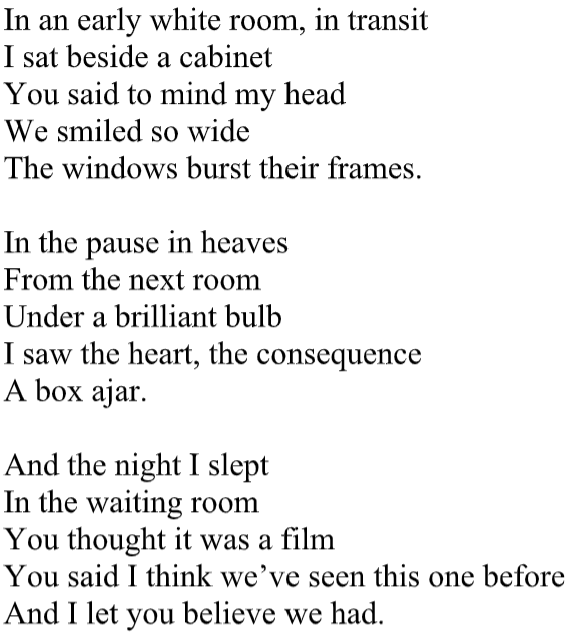 In an early white room, in transit
I sat beside a cabinet
You said to mind my head
We smiled so wide
The windows burst their frames.

In the pause in heaves
From the next room
Under a brilliant bulb
I saw the heart, the consequence
A box ajar.

And the night I slept
In the waiting room
You thought it was a film
You said I think we've seen this one before
And I let you believe we had.